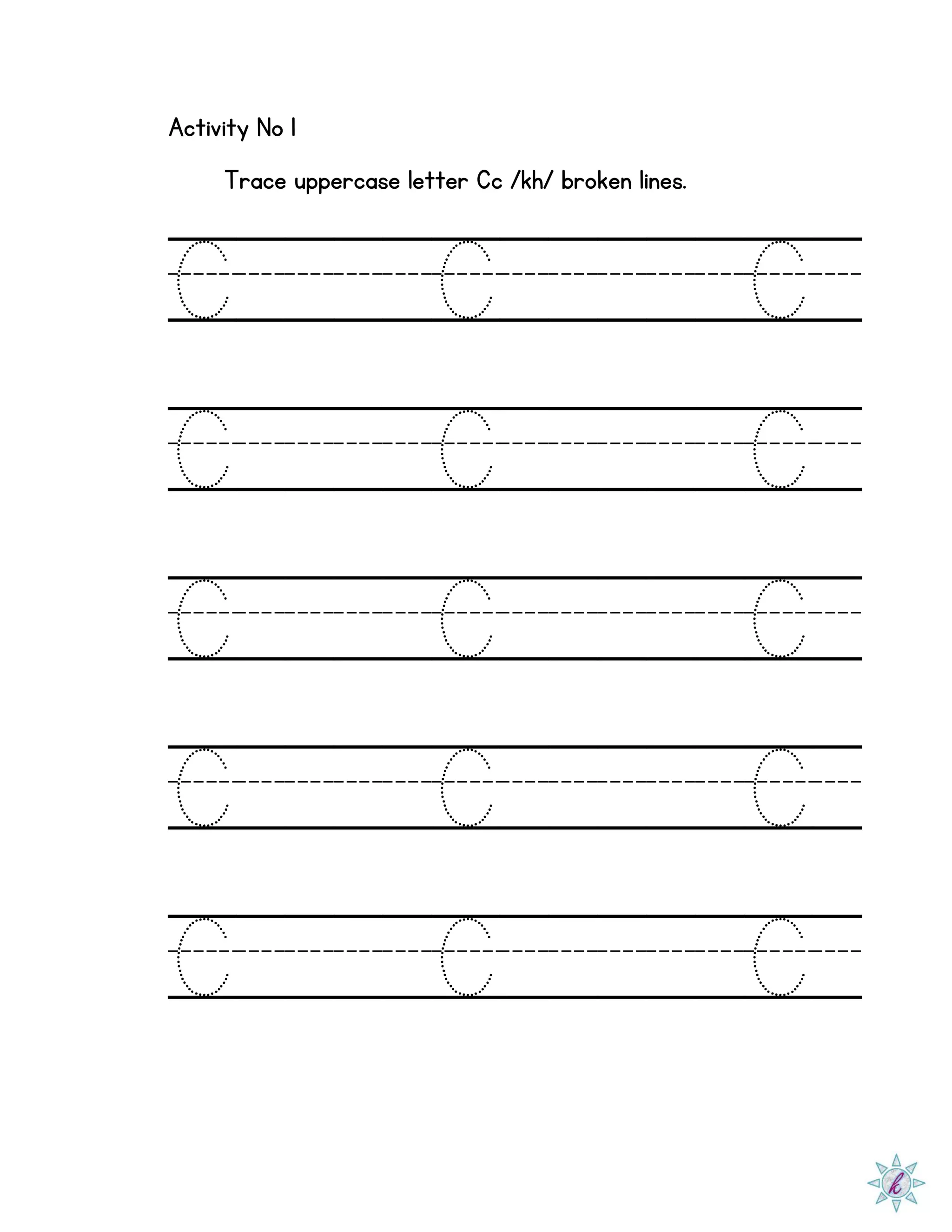 Activity No 1

Trace uppercase letter Cc /kh/ broken lines.

C C C

C C C

C C C

C C C

C C C

k